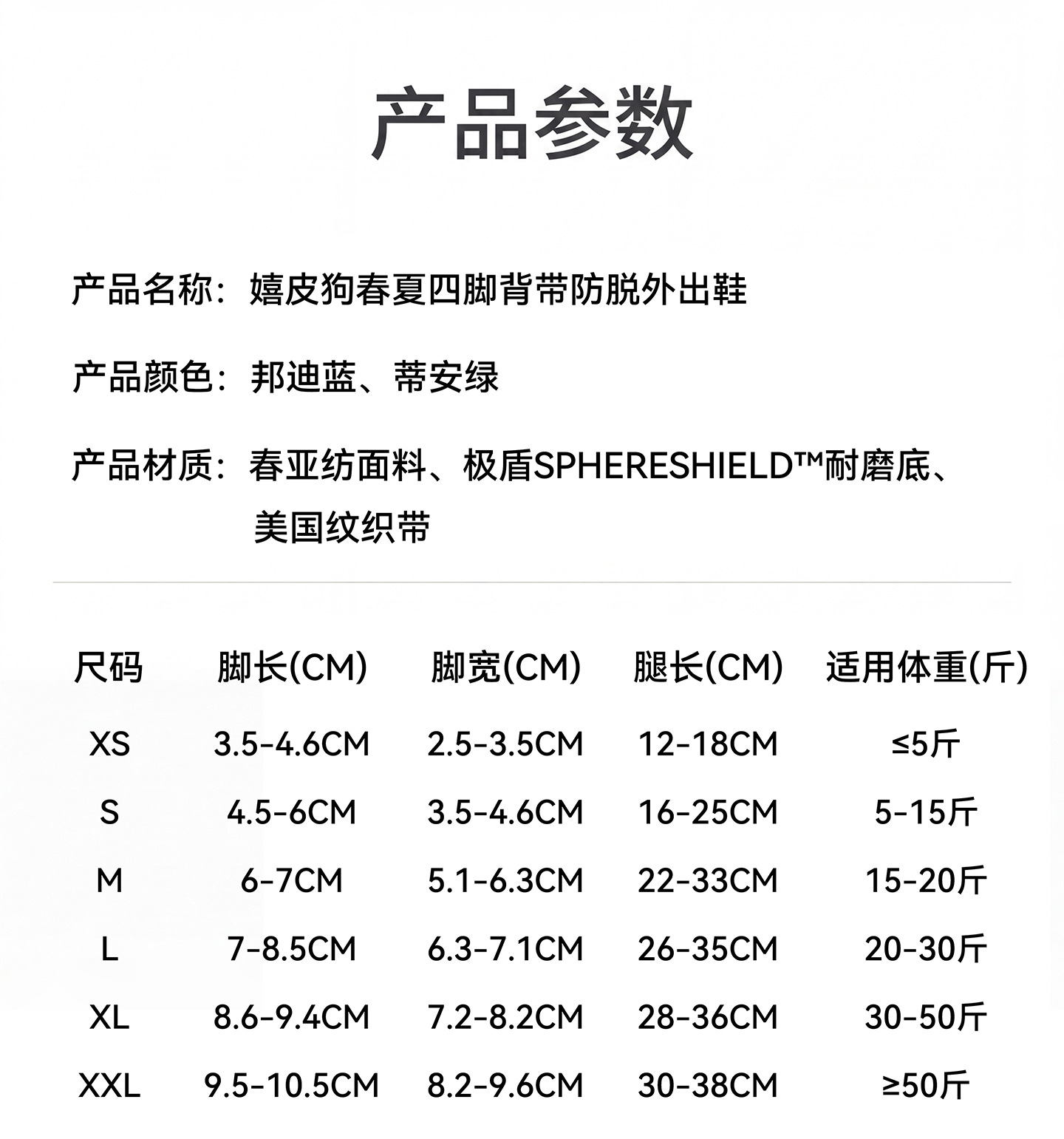 产品参数

产品名称：嬉皮狗春夏四脚背带防脱外出鞋

产品颜色：邦迪蓝、蒂安绿

产品材质：春亚纺面料、极盾SPHERESHIELD™耐磨底、美国纹织带

| 尺码 | 脚长(CM) | 脚宽(CM) | 腿长(CM) | 适用体重(斤) |
|---|---|---|---|---|
| XS | 3.5-4.6CM | 2.5-3.5CM | 12-18CM | ≤5斤 |
| S | 4.5-6CM | 3.5-4.6CM | 16-25CM | 5-15斤 |
| M | 6-7CM | 5.1-6.3CM | 22-33CM | 15-20斤 |
| L | 7-8.5CM | 6.3-7.1CM | 26-35CM | 20-30斤 |
| XL | 8.6-9.4CM | 7.2-8.2CM | 28-36CM | 30-50斤 |
| XXL | 9.5-10.5CM | 8.2-9.6CM | 30-38CM | ≥50斤 |